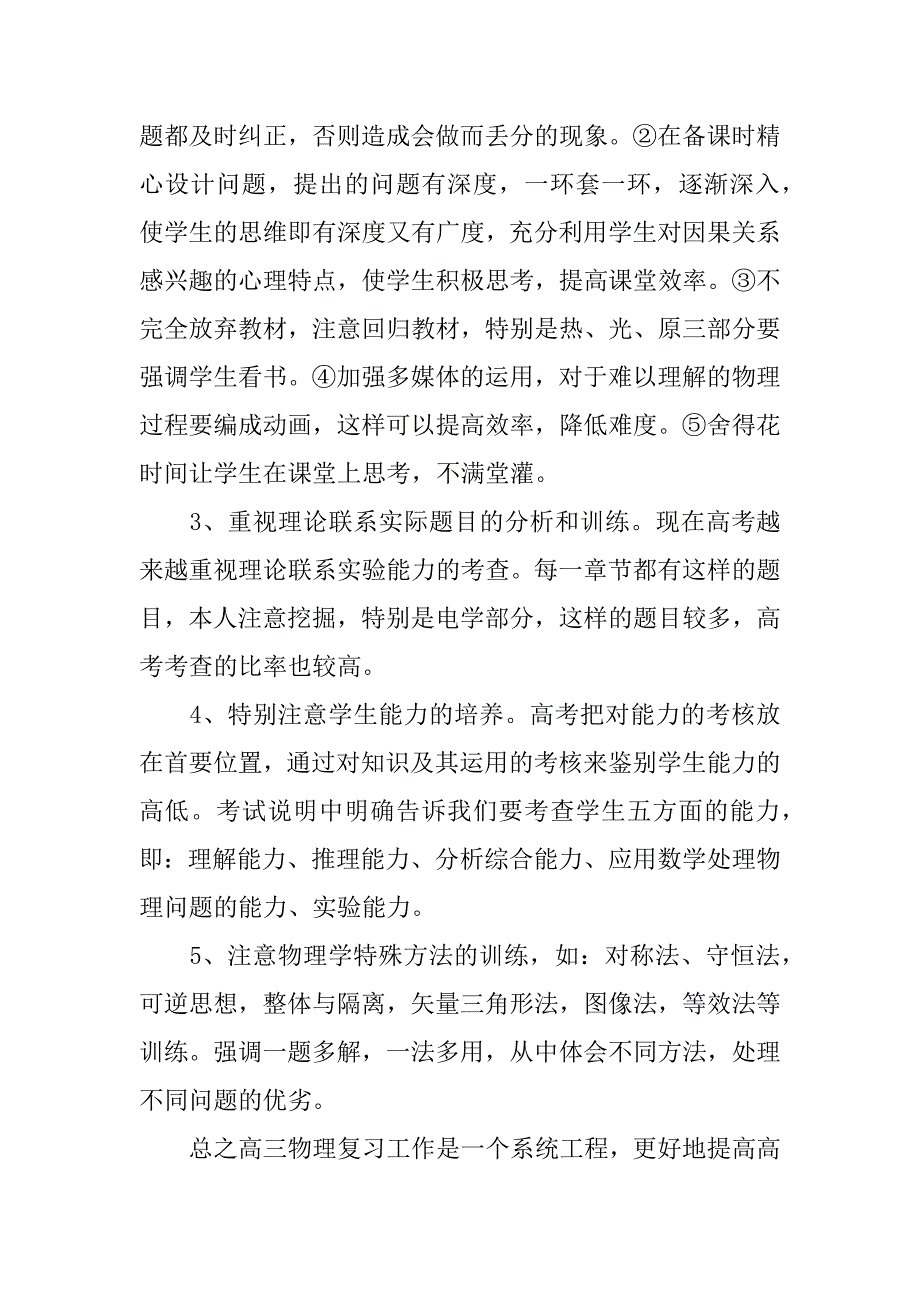 题都及时纠正，否则造成会做而丢分的现象。②在备课时精心设计问题，提出的问题有深度，一环套一环，逐渐深入，使学生的思维即有深度又有广度，充分利用学生对因果关系感兴趣的心理特点，使学生积极思考，提高课堂效率。③不完全放弃教材，注意回归教材，特别是热、光、原三部分要强调学生看书。④加强多媒体的运用，对于难以理解的物理过程要编成动画，这样可以提高效率，降低难度。⑤舍得花时间让学生在课堂上思考，不满堂灌。

3、重视理论联系实际题目的分析和训练。现在高考越来越重视理论联系实验能力的考查。每一章节都有这样的题目，本人注意挖掘，特别是电学部分，这样的题目较多，高考考查的比率也较高。

4、特别注意学生能力的培养。高考把对能力的考核放在首要位置，通过对知识及其运用的考核来鉴别学生能力的高低。考试说明中明确告诉我们要考查学生五方面的能力，即：理解能力、推理能力、分析综合能力、应用数学处理物理问题的能力、实验能力。

5、注意物理学特殊方法的训练，如：对称法、守恒法，可逆思想，整体与隔离，矢量三角形法，图像法，等效法等训练。强调一题多解，一法多用，从中体会不同方法，处理不同问题的优劣。

总之高三物理复习工作是一个系统工程，更好地提高高